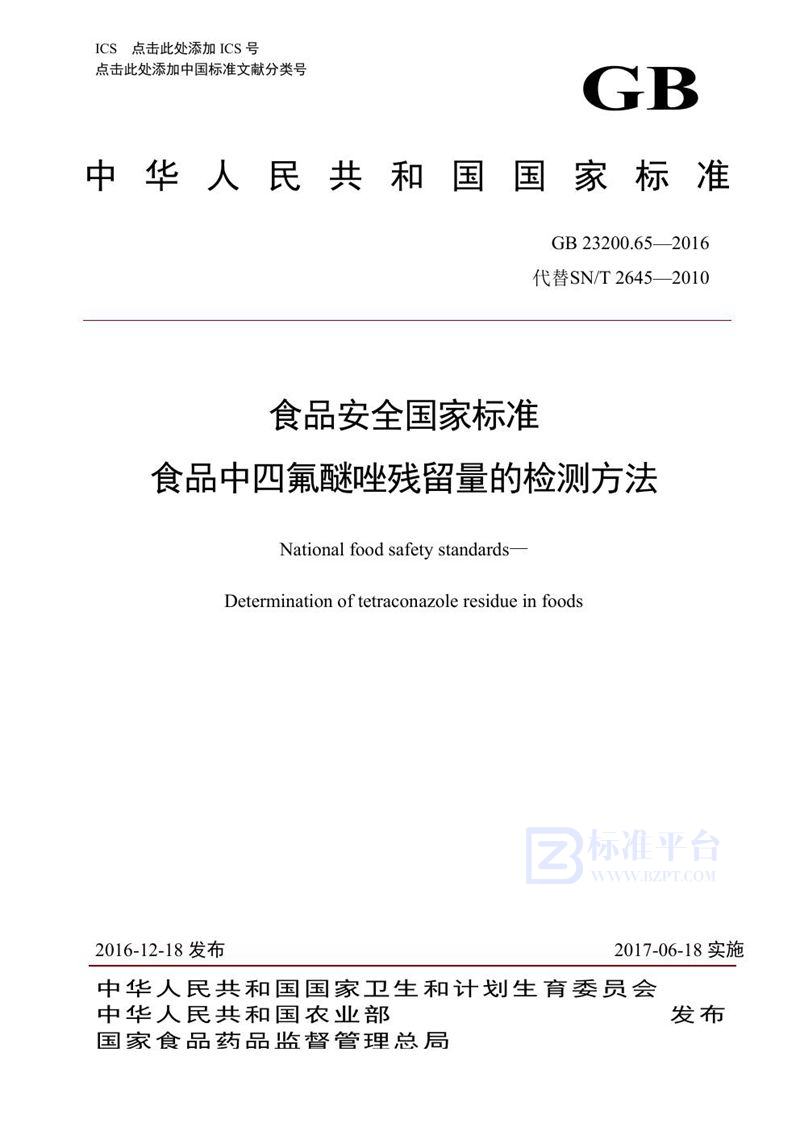 ICS 点击此处添加 ICS 号
点击此处添加中国标准文献分类号

GB

中华人民共和国国家标准

GB 23200.65—2016
代替SN/T 2645—2010

食品安全国家标准
食品中四氟醚唑残留量的检测方法

National food safety standards—
Determination of tetraconazole residue in foods

标准平台
WWW.BZPT.COM

2016-12-18 发布 2017-06-18 实施

中华人民共和国国家卫生和计划生育委员会
中华人民共和国农业部
国家食品药品监督管理总局
发布